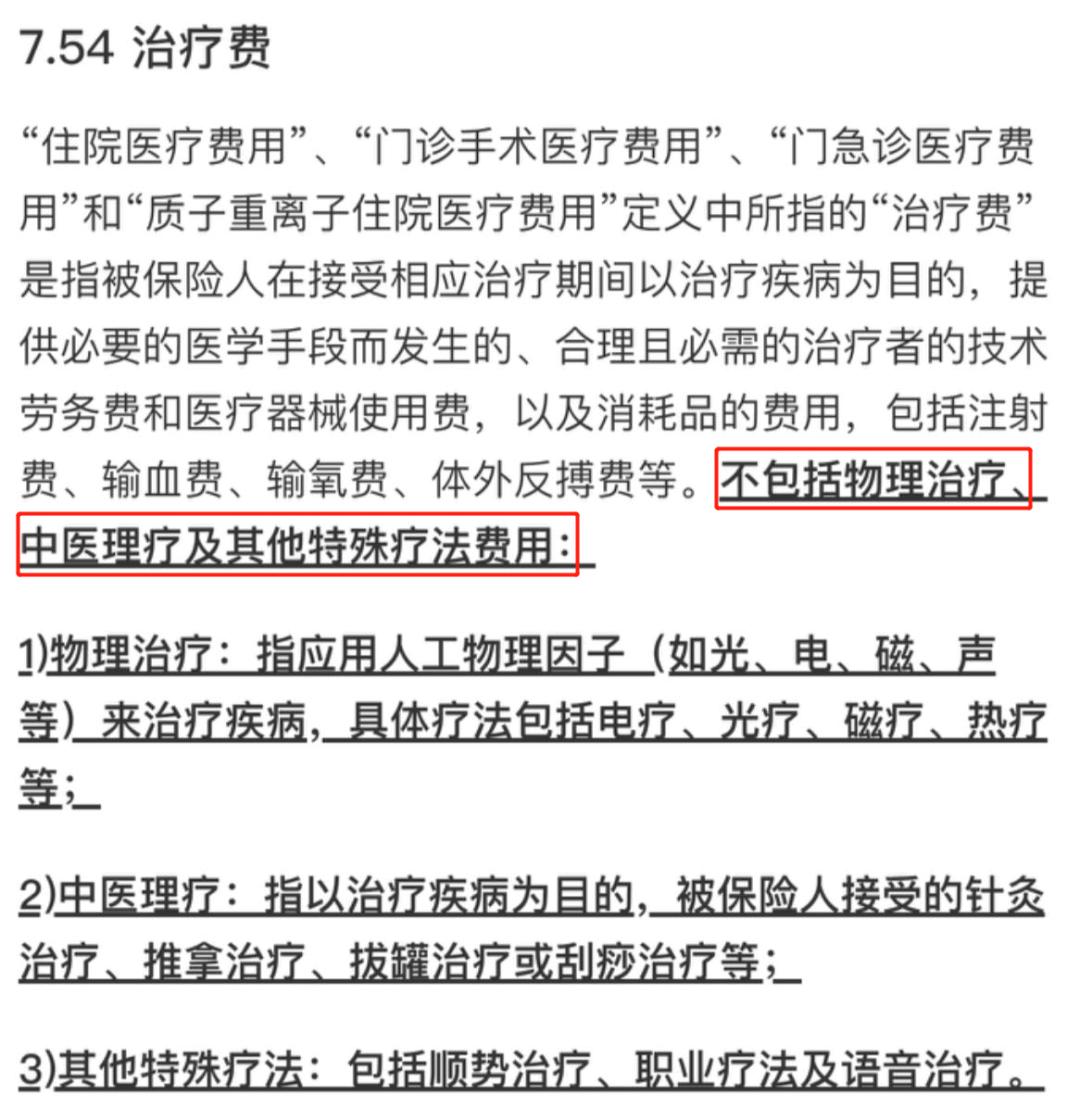 7.54 治疗费

“住院医疗费用”、“门诊手术医疗费用”、“门急诊医疗费用”和“质子重离子住院医疗费用”定义中所指的“治疗费”是指被保险人在接受相应治疗期间以治疗疾病为目的，提供必要的医学手段而发生的、合理且必需的治疗者的技术劳务费和医疗器械使用费，以及消耗品的费用，包括注射费、输血费、输氧费、体外反搏费等。不包括物理治疗、中医理疗及其他特殊疗法费用：

1)物理治疗：指应用人工物理因子（如光、电、磁、声等）来治疗疾病，具体疗法包括电疗、光疗、磁疗、热疗等；

2)中医理疗：指以治疗疾病为目的，被保险人接受的针灸治疗、推拿治疗、拔罐治疗或刮痧治疗等；

3)其他特殊疗法：包括顺势治疗、职业疗法及语音治疗。